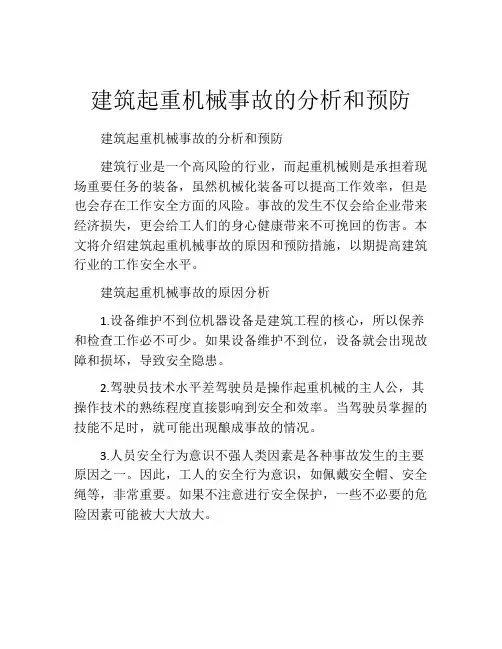 建筑起重机械事故的分析和预防

建筑起重机械事故的分析和预防

建筑行业是一个高风险的行业，而起重机械则是承担着现场重要任务的装备，虽然机械化装备可以提高工作效率，但是也会存在工作安全方面的风险。事故的发生不仅会给企业带来经济损失，更会给工人们的身心健康带来不可挽回的伤害。本文将介绍建筑起重机械事故的原因和预防措施，以期提高建筑行业的工作安全水平。

建筑起重机械事故的原因分析

1.设备维护不到位机器设备是建筑工程的核心，所以保养和检查工作必不可少。如果设备维护不到位，设备就会出现故障和损坏，导致安全隐患。

2.驾驶员技术水平差驾驶员是操作起重机械的主人公，其操作技术的熟练程度直接影响到安全和效率。当驾驶员掌握的技能不足时，就可能出现酿成事故的情况。

3.人员安全行为意识不强人类因素是各种事故发生的主要原因之一。因此，工人的安全行为意识，如佩戴安全帽、安全绳等，非常重要。如果不注意进行安全保护，一些不必要的危险因素可能被大大放大。